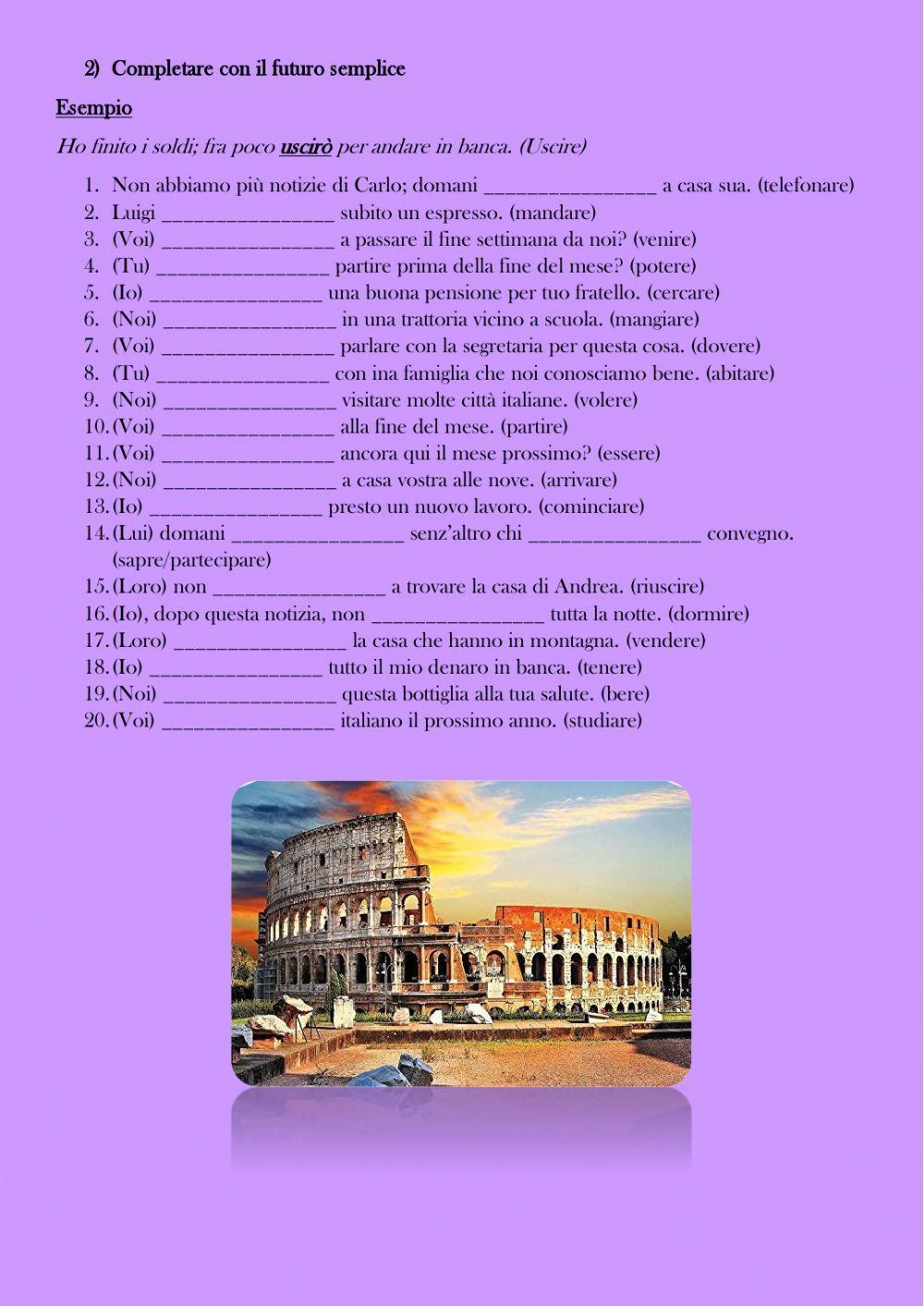 2) Completare con il futuro semplice

Esempio

Ho finito i soldi; fra poco uscirò per andare in banca. (Uscire)

1. Non abbiamo più notizie di Carlo; domani ________________ a casa sua. (telefonare)
2. Luigi ________________ subito un espresso. (mandare)
3. (Voi) ________________ a passare il fine settimana da noi? (venire)
4. (Tu) ________________ partire prima della fine del mese? (potere)
5. (Io) ________________ una buona pensione per tuo fratello. (cercare)
6. (Noi) ________________ in una trattoria vicino a scuola. (mangiare)
7. (Voi) ________________ parlare con la segretaria per questa cosa. (dovere)
8. (Tu) ________________ con ina famiglia che noi conosciamo bene. (abitare)
9. (Noi) ________________ visitare molte città italiane. (volere)
10. (Voi) ________________ alla fine del mese. (partire)
11. (Voi) ________________ ancora qui il mese prossimo? (essere)
12. (Noi) ________________ a casa vostra alle nove. (arrivare)
13. (Io) ________________ presto un nuovo lavoro. (cominciare)
14. (Lui) domani ________________ senz'altro chi ________________ convegno. (sapre/partecipare)
15. (Loro) non ________________ a trovare la casa di Andrea. (riuscire)
16. (Io), dopo questa notizia, non ________________ tutta la notte. (dormire)
17. (Loro) ________________ la casa che hanno in montagna. (vendere)
18. (Io) ________________ tutto il mio denaro in banca. (tenere)
19. (Noi) ________________ questa bottiglia alla tua salute. (bere)
20. (Voi) ________________ italiano il prossimo anno. (studiare)